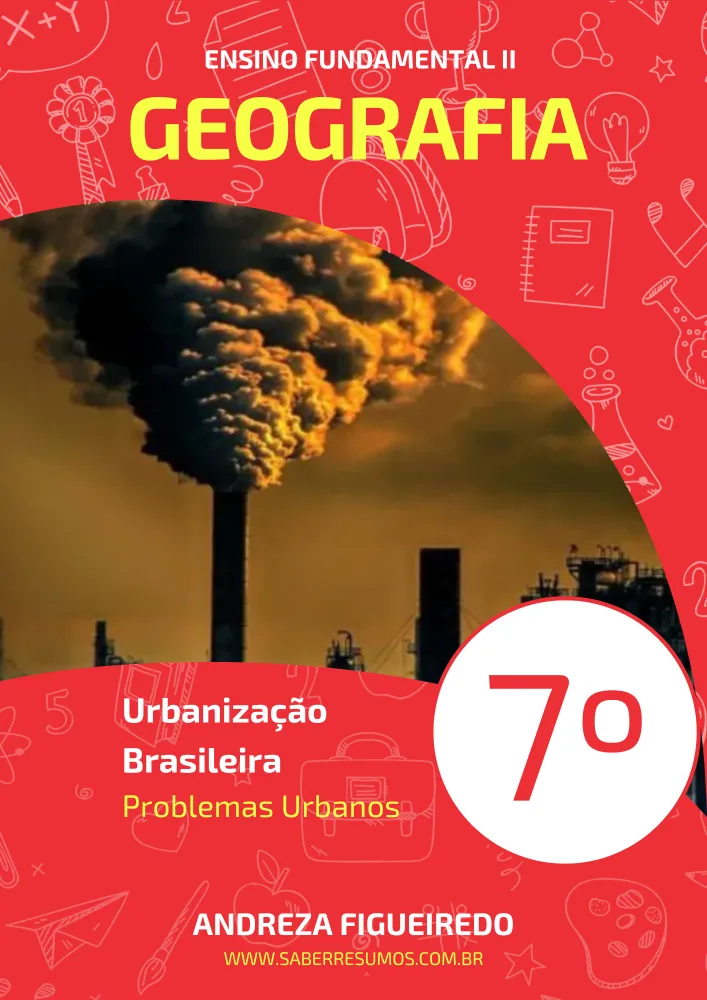 ENSINO FUNDAMENTAL II
GEOGRAFIA

Urbanização
Brasileira
Problemas Urbanos

7º

ANDREZA FIGUEIREDO
WWW.SABERRESUMOS.COM.BR